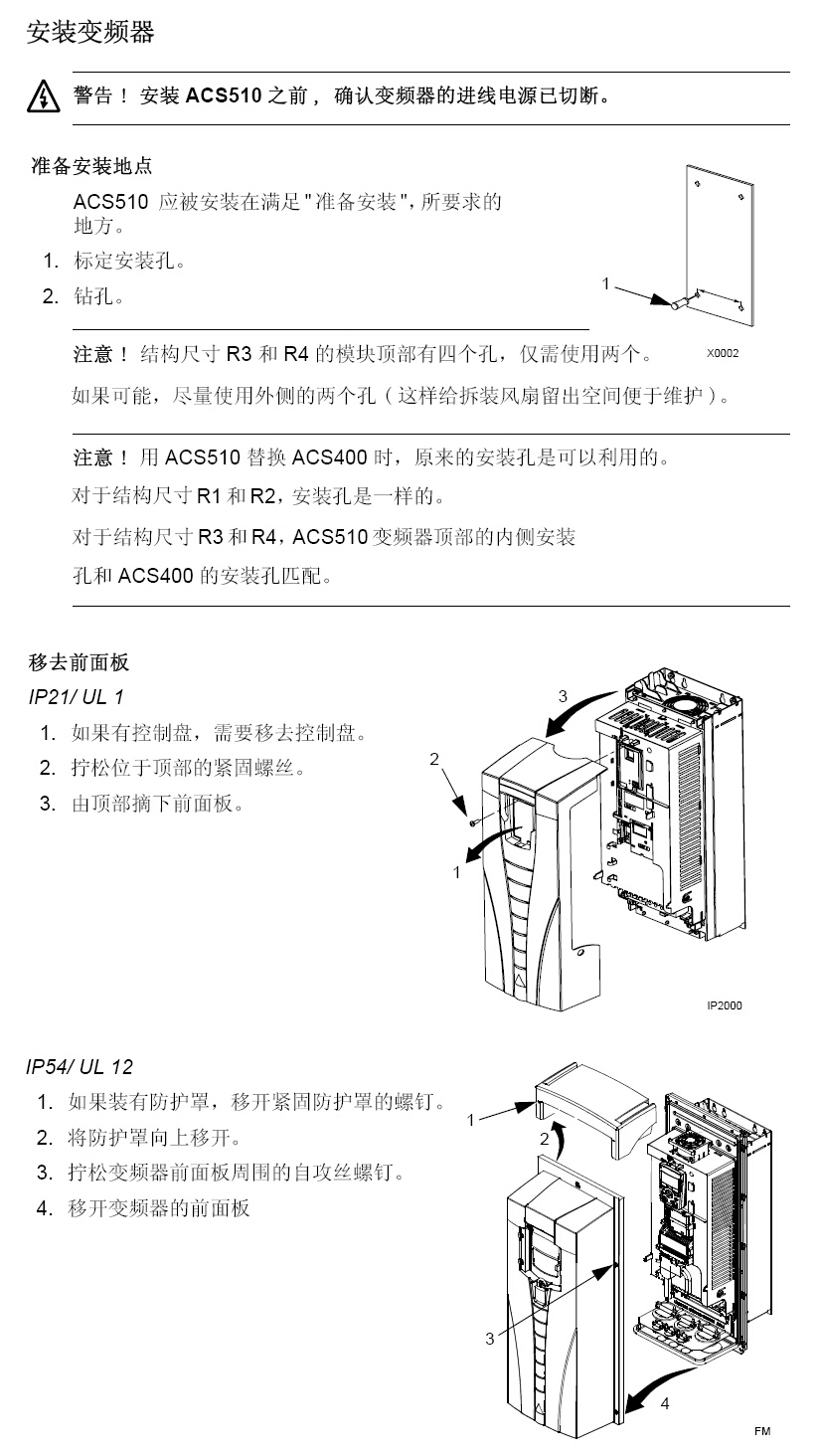 安装变频器

警告！ 安装 ACS510 之前， 确认变频器的进线电源已切断。

准备安装地点

ACS510 应被安装在满足 " 准备安装 ", 所要求的地方。

1. 标定安装孔。
2. 钻孔。

1

X0002

注意！ 结构尺寸 R3 和 R4 的模块顶部有四个孔，仅需使用两个。

如果可能，尽量使用外侧的两个孔（这样给拆装风扇留出空间便于维护）。

注意！ 用 ACS510 替换 ACS400 时，原来的安装孔是可以利用的。

对于结构尺寸 R1 和 R2，安装孔是一样的。

对于结构尺寸 R3 和 R4，ACS510 变频器顶部的内侧安装孔和 ACS400 的安装孔匹配。

移去前面板

IP21/ UL 1

1. 如果有控制盘，需要移去控制盘。
2. 拧松位于顶部的紧固螺丝。
3. 由顶部摘下前面板。

3

2

1

IP2000

IP54/ UL 12

1. 如果装有防护罩，移开紧固防护罩的螺钉。
2. 将防护罩向上移开。
3. 拧松变频器前面板周围的自攻丝螺钉。
4. 移开变频器的前面板

1

2

3

4

FM